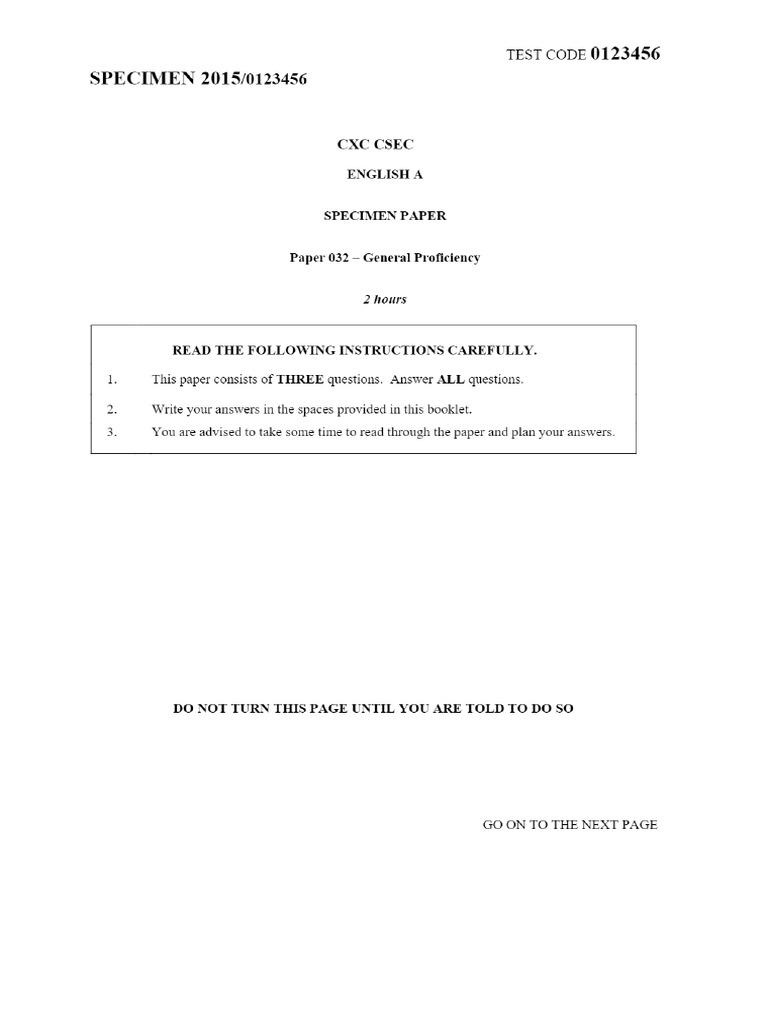 TEST CODE 0123456

SPECIMEN 2015/0123456

CXC CSEC

ENGLISH A

SPECIMEN PAPER

Paper 032 – General Proficiency

2 hours

READ THE FOLLOWING INSTRUCTIONS CAREFULLY.

1. This paper consists of THREE questions. Answer ALL questions.

2. Write your answers in the spaces provided in this booklet.

3. You are advised to take some time to read through the paper and plan your answers.

DO NOT TURN THIS PAGE UNTIL YOU ARE TOLD TO DO SO

GO ON TO THE NEXT PAGE